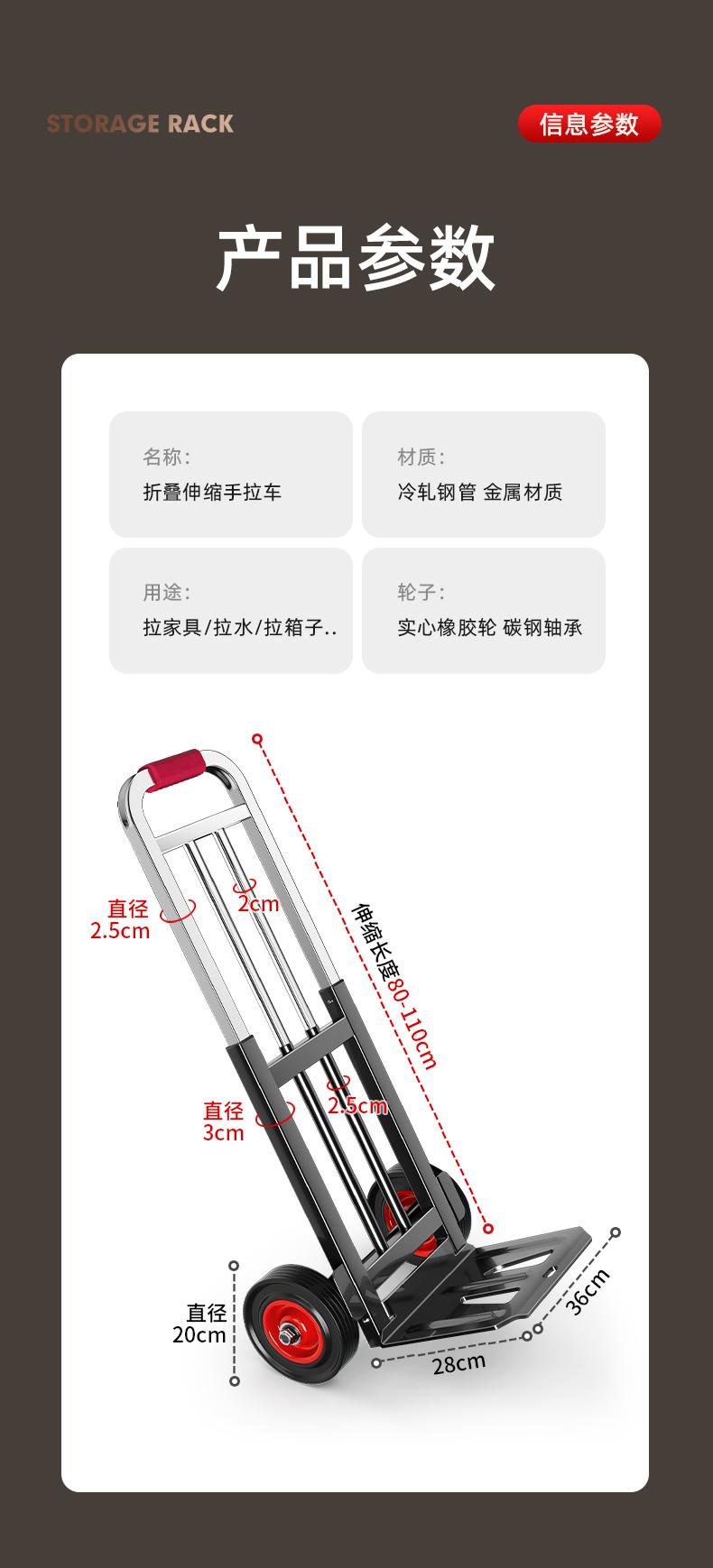 STORAGE RACK

信息参数

产品参数

名称:
折叠伸缩手拉车

材质:
冷轧钢管 金属材质

用途:
拉家具/拉水/拉箱子..

轮子:
实心橡胶轮 碳钢轴承

直径
2.5cm

2cm

伸缩长度80-110cm

直径
3cm

2.5cm

直径
20cm

28cm

36cm